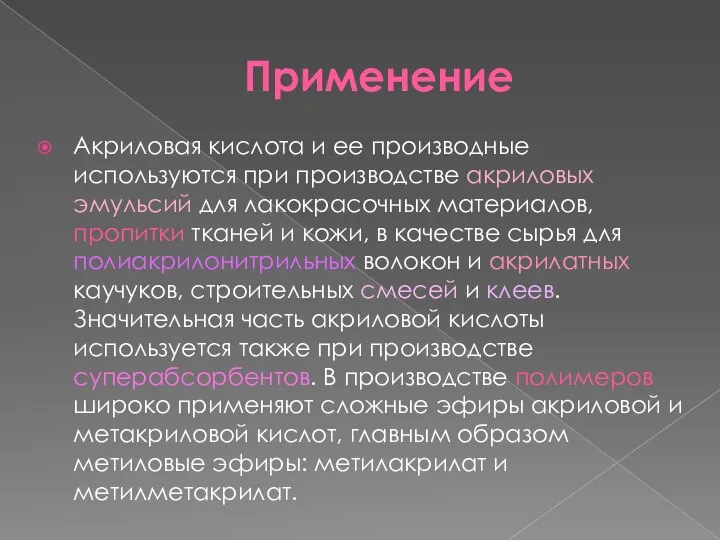 Применение

Акриловая кислота и ее производные используются при производстве акриловых эмульсий для лакокрасочных материалов, пропитки тканей и кожи, в качестве сырья для полиакрилонитрильных волокон и акрилатных каучуков, строительных смесей и клеев. Значительная часть акриловой кислоты используется также при производстве суперабсорбентов. В производстве полимеров широко применяют сложные эфиры акриловой и метакриловой кислот, главным образом метиловые эфиры: метилакрилат и метилметакрилат.